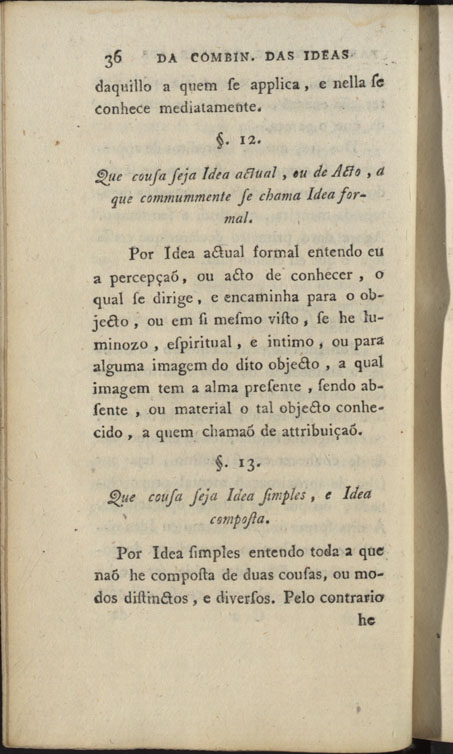 36 DA COMBIN. DAS IDEAS

daquillo a quem ſe applica, e nella ſe conhece mediatamente.

§. 12.

Que couſa ſeja Idea actual, ou de Acto, a que commummente ſe chama Idea formal.

Por Idea actual formal entendo eu a percepçaõ, ou acto de conhecer, o qual ſe dirige, e encaminha para o objecto, ou em ſi meſmo viſto, ſe he luminozo, eſpiritual, e intimo, ou para alguma imagem do dito objecto, a qual imagem tem a alma preſente, ſendo abſente, ou material o tal objecto conhecido, a quem chamaõ de attribuiçaõ.

§. 13.

Que couſa ſeja Idea ſimples, e Idea compoſta.

Por Idea ſimples entendo toda a que naõ he compoſta de duas couſas, ou modos diſtinctos, e diverſos. Pelo contrario

he